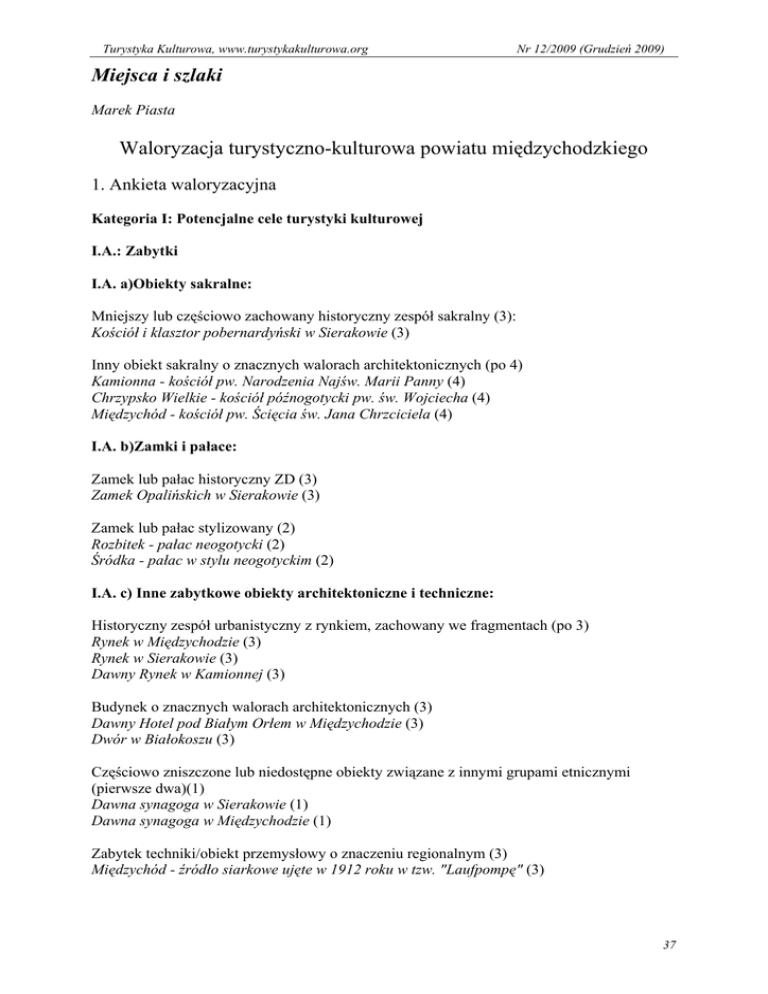 Turystyka Kulturowa, www.turystykakulturowa.org

Nr 12/2009 (Grudzień 2009)

Miejsca i szlaki

Marek Piasta

Waloryzacja turystyczno-kulturowa powiatu międzychodzkiego

1. Ankieta waloryzacyjna

Kategoria I: Potencjalne cele turystyki kulturowej

I.A.: Zabytki

I.A. a)Obiekty sakralne:

Mniejszy lub częściowo zachowany historyczny zespół sakralny (3):
Kościół i klasztor pobernardyński w Sierakowie (3)

Inny obiekt sakralny o znacznych walorach architektonicznych (po 4)
Kamionna - kościół pw. Narodzenia Najśw. Marii Panny (4)
Chrzypsko Wielkie - kościół późnogotycki pw. św. Wojciecha (4)
Międzychód - kościół pw. Ścięcia św. Jana Chrzciciela (4)

I.A. b)Zamki i pałace:

Zamek lub pałac historyczny ZD (3)
Zamek Opalińskich w Sierakowie (3)

Zamek lub pałac stylizowany (2)
Rozbitek - pałac neogotycki (2)
Śródka - pałac w stylu neogotyckim (2)

I.A. c) Inne zabytkowe obiekty architektoniczne i techniczne:

Historyczny zespół urbanistyczny z rynkiem, zachowany we fragmentach (po 3)
Rynek w Międzychodzie (3)
Rynek w Sierakowie (3)
Dawny Rynek w Kamionnej (3)

Budynek o znacznych walorach architektonicznych (3)
Dawny Hotel pod Białym Orłem w Międzychodzie (3)
Dwór w Białokoszu (3)

Częściowo zniszczone lub niedostępne obiekty związane z innymi grupami etnicznymi (pierwsze dwa)(1)
Dawna synagoga w Sierakowie (1)
Dawna synagoga w Międzychodzie (1)

Zabytek techniki/obiekt przemysłowy o znaczeniu regionalnym (3)
Międzychód - źródło siarkowe ujęte w 1912 roku w tzw. "Laufpompę" (3)

37